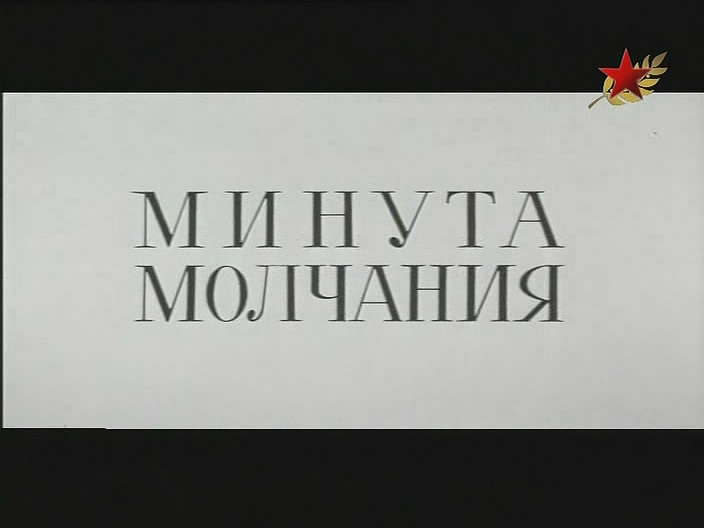 МИНУТА
МОЛЧАНИЯ